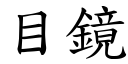 目鏡